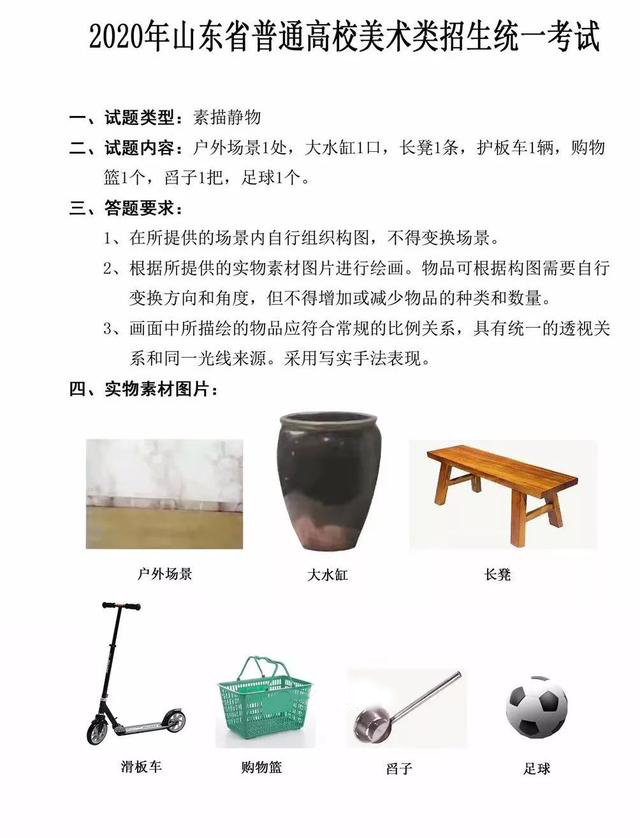 2020年山东省普通高校美术类招生统一考试

一、试题类型：素描静物

二、试题内容：户外场景1处，大水缸1口，长凳1条，护板车1辆，购物篮1个，舀子1把，足球1个。

三、答题要求：

1、在所提供的场景内自行组织构图，不得变换场景。

2、根据所提供的实物素材图片进行绘画。物品可根据构图需要自行变换方向和角度，但不得增加或减少物品的种类和数量。

3、画面中所描绘的物品应符合常规的比例关系，具有统一的透视关系和同一光线来源。采用写实手法表现。

四、实物素材图片：

户外场景

大水缸

长凳

滑板车

购物篮

舀子

足球